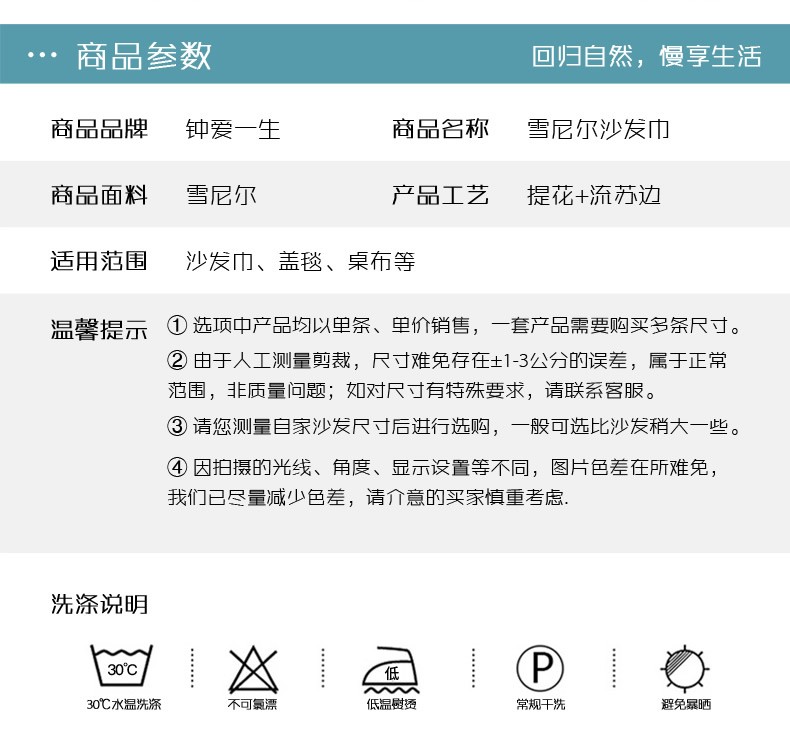 ··· 商品参数

回归自然，慢享生活

商品品牌 钟爱一生

商品名称 雪尼尔沙发巾

商品面料 雪尼尔

产品工艺 提花+流苏边

适用范围 沙发巾、盖毯、桌布等

温馨提示

① 选项中产品均以单条、单价销售，一套产品需要购买多条尺寸。

② 由于人工测量剪裁，尺寸难免存在±1-3公分的误差，属于正常范围，非质量问题；如对尺寸有特殊要求，请联系客服。

③ 请您测量自家沙发尺寸后进行选购，一般可选比沙发稍大一些。

④ 因拍摄的光线、角度、显示设置等不同，图片色差在所难免，我们已尽量减少色差，请介意的买家慎重考虑.

洗涤说明

30°C

30℃水温洗涤

不可氯漂

低

低温熨烫

P

常规干洗

避免暴晒